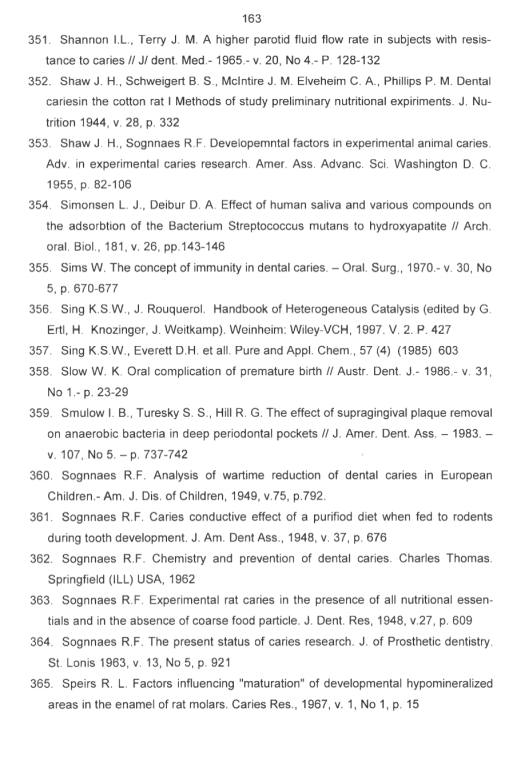 163

351. Shannon I.L., Terry J. M. A higher parotid fluid flow rate in subjects with resistance to caries // J/ dent. Med.- 1965.- v. 20, No 4.- P. 128-132

352. Shaw J. H., Schweigert B. S., McIntire J. M. Elveheim C. A., Phillips P. M. Dental cariesin the cotton rat I Methods of study preliminary nutritional expiriments. J. Nutrition 1944, v. 28, p. 332

353. Shaw J. H., Sognnaes R.F. Developemntal factors in experimental animal caries. Adv. in experimental caries research. Amer. Ass. Advanc. Sci. Washington D. C. 1955, p. 82-106

354. Simonsen L. J., Deibur D. A. Effect of human saliva and various compounds on the adsorbtion of the Bacterium Streptococcus mutans to hydroxyapatite // Arch. oral. Biol., 181, v. 26, pp.143-146

355. Sims W. The concept of immunity in dental caries. – Oral. Surg., 1970.- v. 30, No 5, p. 670-677

356. Sing K.S.W., J. Rouquerol. Handbook of Heterogeneous Catalysis (edited by G. Ertl, H. Knozinger, J. Weitkamp). Weinheim: Wiley-VCH, 1997. V. 2. P. 427

357. Sing K.S.W., Everett D.H. et all. Pure and Appl. Chem., 57 (4) (1985) 603

358. Slow W. K. Oral complication of premature birth // Austr. Dent. J.- 1986.- v. 31, No 1.- p. 23-29

359. Smulow I. B., Turesky S. S., Hill R. G. The effect of supragingival plaque removal on anaerobic bacteria in deep periodontal pockets // J. Amer. Dent. Ass. – 1983. – v. 107, No 5. – p. 737-742

360. Sognnaes R.F. Analysis of wartime reduction of dental caries in European Children.- Am. J. Dis. of Children, 1949, v.75, p.792.

361. Sognnaes R.F. Caries conductive effect of a purifiod diet when fed to rodents during tooth development. J. Am. Dent Ass., 1948, v. 37, p. 676

362. Sognnaes R.F. Chemistry and prevention of dental caries. Charles Thomas. Springfield (ILL) USA, 1962

363. Sognnaes R.F. Experimental rat caries in the presence of all nutritional essentials and in the absence of coarse food particle. J. Dent. Res, 1948, v.27, p. 609

364. Sognnaes R.F. The present status of caries research. J. of Prosthetic dentistry. St. Lonis 1963, v. 13, No 5, p. 921

365. Speirs R. L. Factors influencing "maturation" of developmental hypomineralized areas in the enamel of rat molars. Caries Res., 1967, v. 1, No 1, p. 15